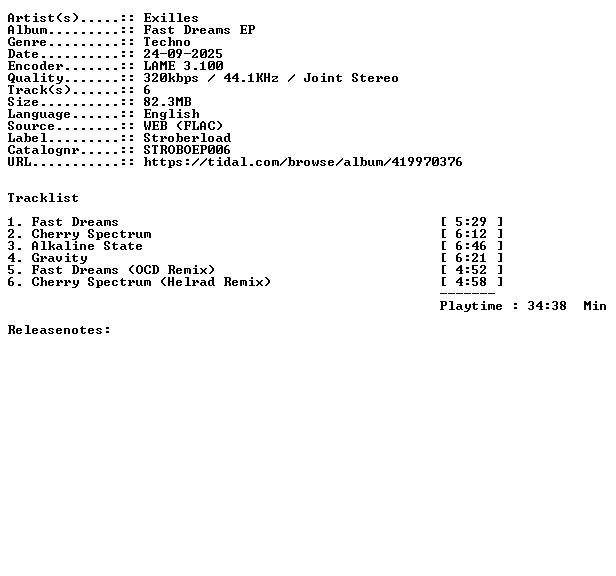 Artist(s).....:: Exilles
Album.........:: Fast Dreams EP
Genre.........:: Techno
Date..........:: 24-09-2025
Encoder.......:: LAME 3.100
Quality.......:: 320kbps / 44.1KHz / Joint Stereo
Track(s)......:: 6
Size..........:: 82.3MB
Language......:: English
Source........:: WEB (FLAC)
Label.........:: Stroberload
Catalognr.....:: STROBOEP006
URL...........:: https://tidal.com/browse/album/419970376

Tracklist

1. Fast Dreams [ 5:29 ]
2. Cherry Spectrum [ 6:12 ]
3. Alkaline State [ 6:46 ]
4. Gravity [ 6:21 ]
5. Fast Dreams (OCD Remix) [ 4:52 ]
6. Cherry Spectrum (Helrad Remix) [ 4:58 ]
-------
Playtime : 34:38 Min

Releasenotes: